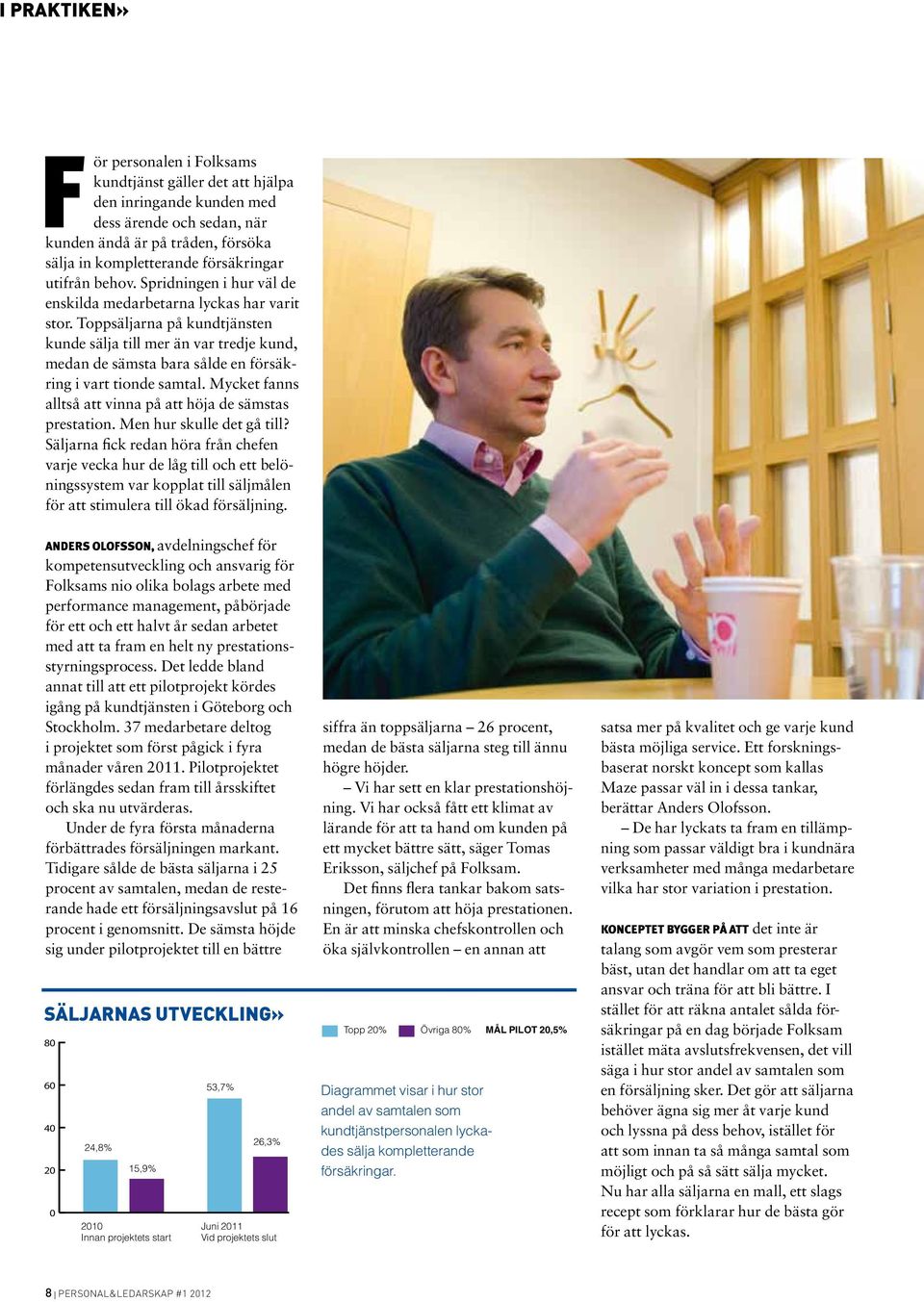 I PRAKTIKEN»

För personalen i Folksams kundtjänst gäller det att hjälpa den inringande kunden med dess ärende och sedan, när kunden ändå är på tråden, försöka sälja in kompletterande försäkringar utifrån behov. Spridningen i hur väl de enskilda medarbetarna lyckas har varit stor. Toppsäljarna på kundtjänsten kunde sälja till mer än var tredje kund, medan de sämsta bara sålde en försäkring i vart tionde samtal. Mycket fanns alltså att vinna på att höja de sämstas prestation. Men hur skulle det gå till? Säljarna fick redan höra från chefen varje vecka hur de låg till och ett belöningssystem var kopplat till säljmålen för att stimulera till ökad försäljning.

ANDERS OLOFSSON, avdelningschef för kompetensutveckling och ansvarig för Folksams nio olika bolags arbete med performance management, påbörjade för ett och ett halvt år sedan arbetet med att ta fram en helt ny prestationsstyrningsprocess. Det ledde bland annat till att ett pilotprojekt kördes igång på kundtjänsten i Göteborg och Stockholm. 37 medarbetare deltog i projektet som först pågick i fyra månader våren 2011. Pilotprojektet förlängdes sedan fram till årsskiftet och ska nu utvärderas.

Under de fyra första månaderna förbättrades försäljningen markant. Tidigare sålde de bästa säljarna i 25 procent av samtalen, medan de resterande hade ett försäljningsavslut på 16 procent i genomsnitt. De sämsta höjde sig under pilotprojektet till en bättre siffra än toppsäljarna – 26 procent, medan de bästa säljarna steg till ännu högre höjder.

– Vi har sett en klar prestationshöjning. Vi har också fått ett klimat av lärande för att ta hand om kunden på ett mycket bättre sätt, säger Tomas Eriksson, säljchef på Folksam.

Det finns flera tankar bakom satsningen, förutom att höja prestationen. En är att minska chefskontrollen och öka självkontrollen – en annan att satsa mer på kvalitet och ge varje kund bästa möjliga service. Ett forskningsbaserat norskt koncept som kallas Maze passar väl in i dessa tankar, berättar Anders Olofsson.

– De har lyckats ta fram en tillämpning som passar väldigt bra i kundnära verksamheter med många medarbetare vilka har stor variation i prestation.

KONCEPTET BYGGER PÅ ATT det inte är talang som avgör vem som presterar bäst, utan det handlar om att ta eget ansvar och träna för att bli bättre. I stället för att räkna antalet sålda försäkringar på en dag började Folksam istället mäta avslutsfrekvensen, det vill säga i hur stor andel av samtalen som en försäljning sker. Det gör att säljarna behöver ägna sig mer åt varje kund och lyssna på dess behov, istället för att som innan ta så många samtal som möjligt och på så sätt sälja mycket. Nu har alla säljarna en mall, ett slags recept som förklarar hur de bästa gör för att lyckas.

SÄLJARNAS UTVECKLING»

Topp 20% Övriga 80% MÅL PILOT 20,5%

80
60
40
20
0
24,8%
15,9%
53,7%
26,3%
2010
Innan projektets start
Juni 2011
Vid projektets slut

Diagrammet visar i hur stor andel av samtalen som kundtjänstpersonalen lyckades sälja kompletterande försäkringar.

8 | PERSONAL&LEDARSKAP #1 2012